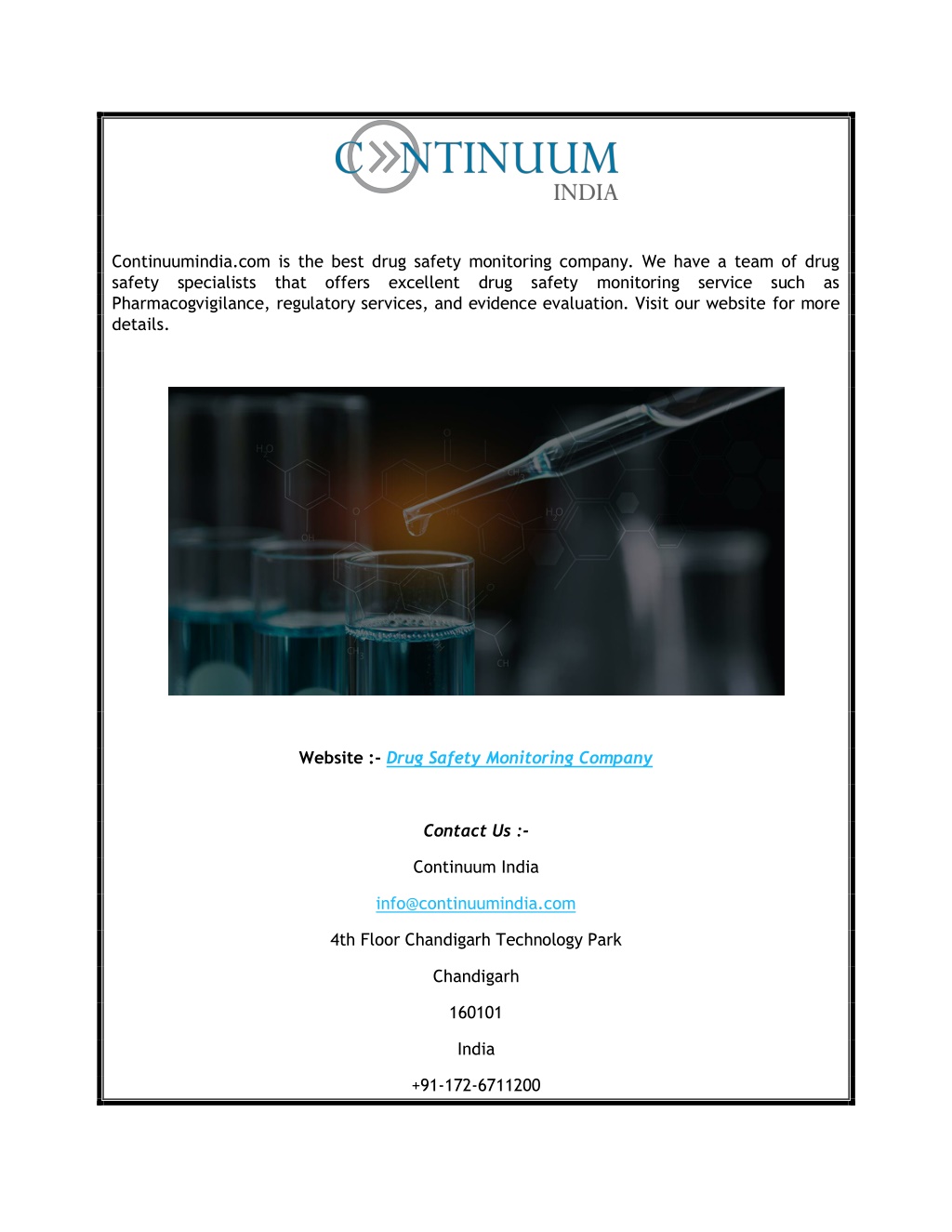 CONTINUUM
INDIA

Continuumindia.com is the best drug safety monitoring company. We have a team of drug safety specialists that offers excellent drug safety monitoring service such as Pharmacogvigilance, regulatory services, and evidence evaluation. Visit our website for more details.

Website :- Drug Safety Monitoring Company

Contact Us :-

Continuum India

info@continuumindia.com

4th Floor Chandigarh Technology Park

Chandigarh

160101

India

+91-172-6711200